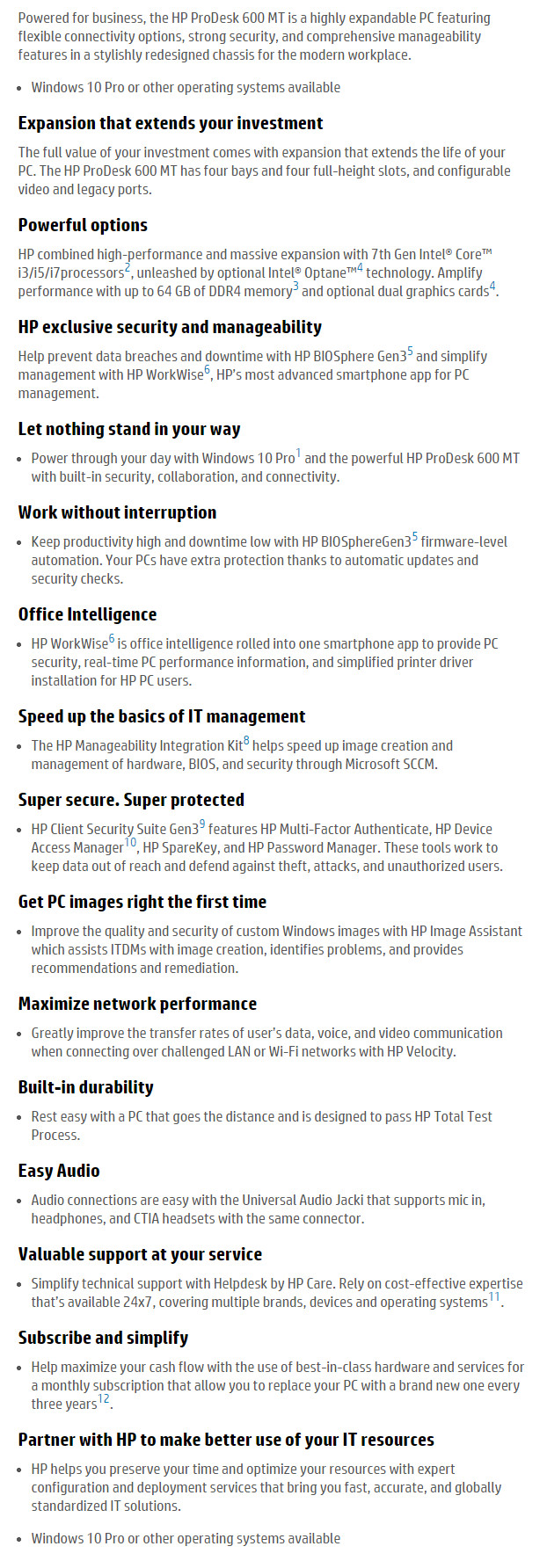 Powered for business, the HP ProDesk 600 MT is a highly expandable PC featuring flexible connectivity options, strong security, and comprehensive manageability features in a stylishly redesigned chassis for the modern workplace.

• Windows 10 Pro or other operating systems available

Expansion that extends your investment

The full value of your investment comes with expansion that extends the life of your PC. The HP ProDesk 600 MT has four bays and four full-height slots, and configurable video and legacy ports.

Powerful options

HP combined high-performance and massive expansion with 7th Gen Intel® Core™ i3/i5/i7processors$^{2}$, unleashed by optional Intel® Optane™$^{4}$ technology. Amplify performance with up to 64 GB of DDR4 memory$^{3}$ and optional dual graphics cards$^{4}$.

HP exclusive security and manageability

Help prevent data breaches and downtime with HP BIOSphere Gen3$^{5}$ and simplify management with HP WorkWise$^{6}$, HP's most advanced smartphone app for PC management.

Let nothing stand in your way

• Power through your day with Windows 10 Pro$^{1}$ and the powerful HP ProDesk 600 MT with built-in security, collaboration, and connectivity.

Work without interruption

• Keep productivity high and downtime low with HP BIOSphereGen3$^{5}$ firmware-level automation. Your PCs have extra protection thanks to automatic updates and security checks.

Office Intelligence

• HP WorkWise$^{6}$ is office intelligence rolled into one smartphone app to provide PC security, real-time PC performance information, and simplified printer driver installation for HP PC users.

Speed up the basics of IT management

• The HP Manageability Integration Kit$^{8}$ helps speed up image creation and management of hardware, BIOS, and security through Microsoft SCCM.

Super secure. Super protected

• HP Client Security Suite Gen3$^{9}$ features HP Multi-Factor Authenticate, HP Device Access Manager$^{10}$, HP SpareKey, and HP Password Manager. These tools work to keep data out of reach and defend against theft, attacks, and unauthorized users.

Get PC images right the first time

• Improve the quality and security of custom Windows images with HP Image Assistant which assists ITDMs with image creation, identifies problems, and provides recommendations and remediation.

Maximize network performance

• Greatly improve the transfer rates of user's data, voice, and video communication when connecting over challenged LAN or Wi-Fi networks with HP Velocity.

Built-in durability

• Rest easy with a PC that goes the distance and is designed to pass HP Total Test Process.

Easy Audio

• Audio connections are easy with the Universal Audio Jacki that supports mic in, headphones, and CTIA headsets with the same connector.

Valuable support at your service

• Simplify technical support with Helpdesk by HP Care. Rely on cost-effective expertise that's available 24x7, covering multiple brands, devices and operating systems$^{11}$.

Subscribe and simplify

• Help maximize your cash flow with the use of best-in-class hardware and services for a monthly subscription that allow you to replace your PC with a brand new one every three years$^{12}$.

Partner with HP to make better use of your IT resources

• HP helps you preserve your time and optimize your resources with expert configuration and deployment services that bring you fast, accurate, and globally standardized IT solutions.

• Windows 10 Pro or other operating systems available